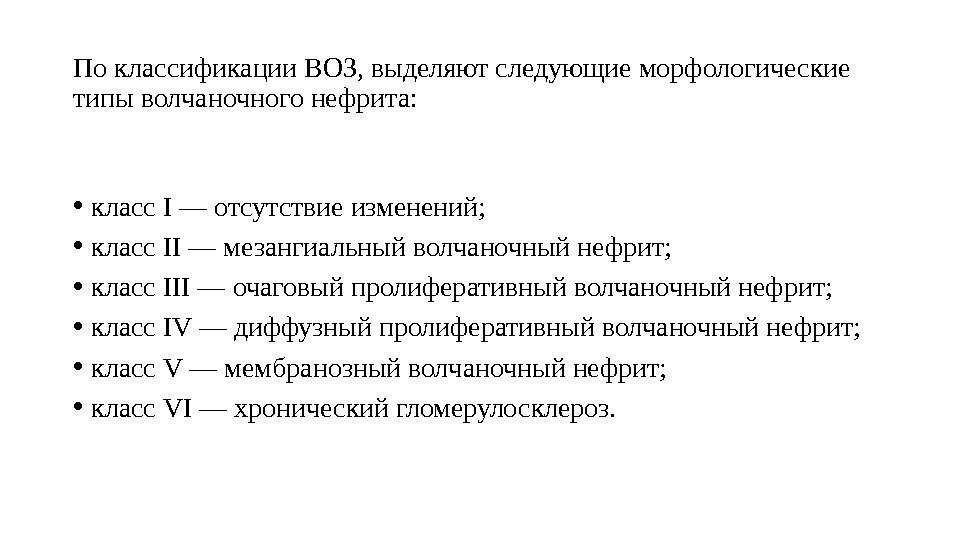 По классификации ВОЗ, выделяют следующие морфологические типы волчаночного нефрита:

• класс I — отсутствие изменений;
• класс II — мезангиальный волчаночный нефрит;
• класс III — очаговый пролиферативный волчаночный нефрит;
• класс IV — диффузный пролиферативный волчаночный нефрит;
• класс V — мембранозный волчаночный нефрит;
• класс VI — хронический гломерулосклероз.